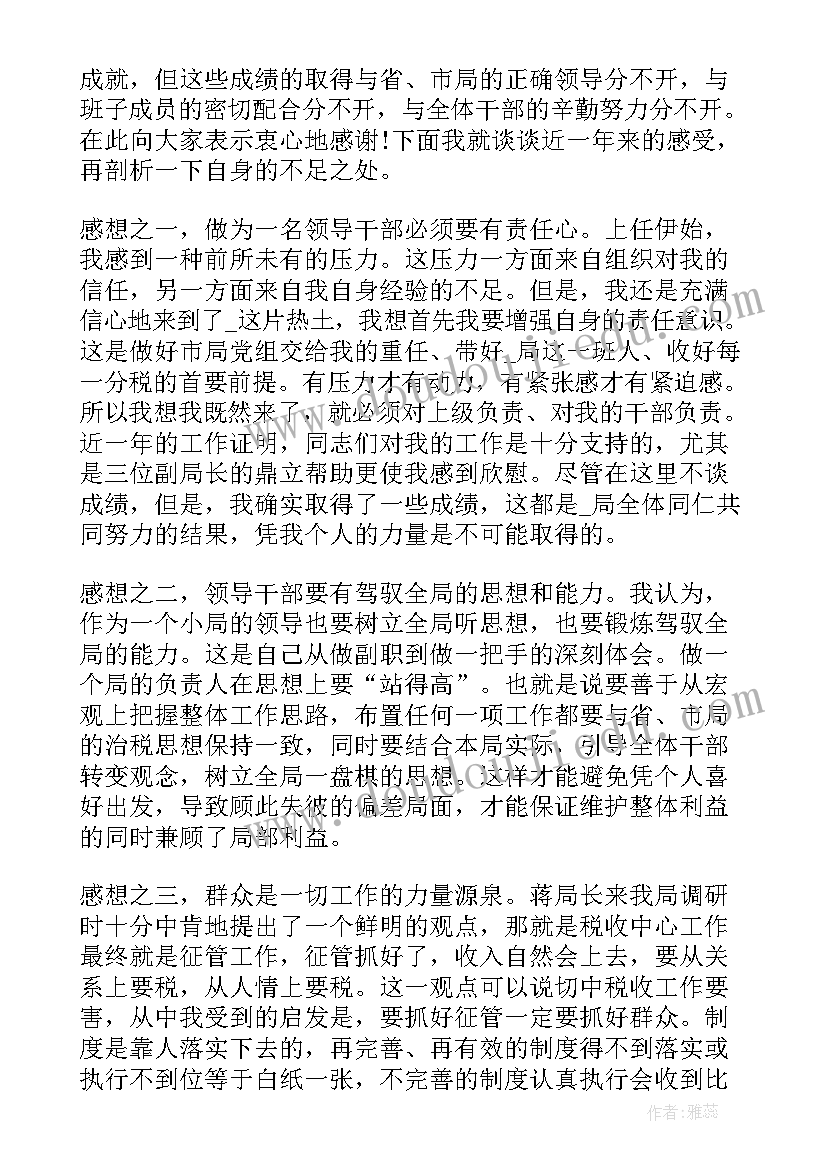 成就，但这些成绩的取得与省、市局的正确领导分不开，与班子成员的密切配合分不开，与全体干部的辛勤努力分不开。在此向大家表示衷心地感谢!下面我就谈谈近一年来的感受，再剖析一下自身的不足之处。

感想之一，做为一名领导干部必须要有责任心。上任伊始，我感到一种前所未有的压力。这压力一方面来自组织对我的信任，另一方面来自我自身经验的不足。但是，我还是充满信心地来到了_这片热土，我想首先我要增强自身的责任意识。这是做好市局党组交给我的重任、带好_局这一班人、收好每一分税的首要前提。有压力才有动力，有紧张感才有紧迫感。所以我想我既然来了，就必须对上级负责、对我的干部负责。近一年的工作证明，同志们对我的工作是十分支持的，尤其是三位副局长的鼎立帮助更使我感到欣慰。尽管在这里不谈成绩，但是，我确实取得了一些成绩，这都是_局全体同仁共同努力的结果，凭我个人的力量是不可能取得的。

感想之二，领导干部要有驾驭全局的思想和能力。我认为，作为一个小局的领导也要树立全局听思想，也要锻炼驾驭全局的能力。这是自己从做副职到做一把手的深刻体会。做一个局的负责人在思想上要“站得高”。也就是说要善于从宏观上把握整体工作思路，布置任何一项工作都要与省、市局的治税思想保持一致，同时要结合本局实际，引导全体干部转变观念，树立全局一盘棋的思想。这样才能避免凭个人喜好出发，导致顾此失彼的偏差局面，才能保证维护整体利益的同时兼顾了局部利益。

感想之三，群众是一切工作的力量源泉。蒋局长来我局调研时十分中肯地提出了一个鲜明的观点，那就是税收中心工作最终就是征管工作，征管抓好了，收入自然会上去，要从关系上要税，从人情上要税。这一观点可以说切中税收工作要害，从中我受到的启发是，要抓好征管一定要抓好群众。制度是靠人落实下去的，再完善、再有效的制度得不到落实或执行不到位等于白纸一张，不完善的制度认真执行会收到比

作者：雅蕊